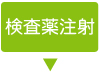 検査薬注射